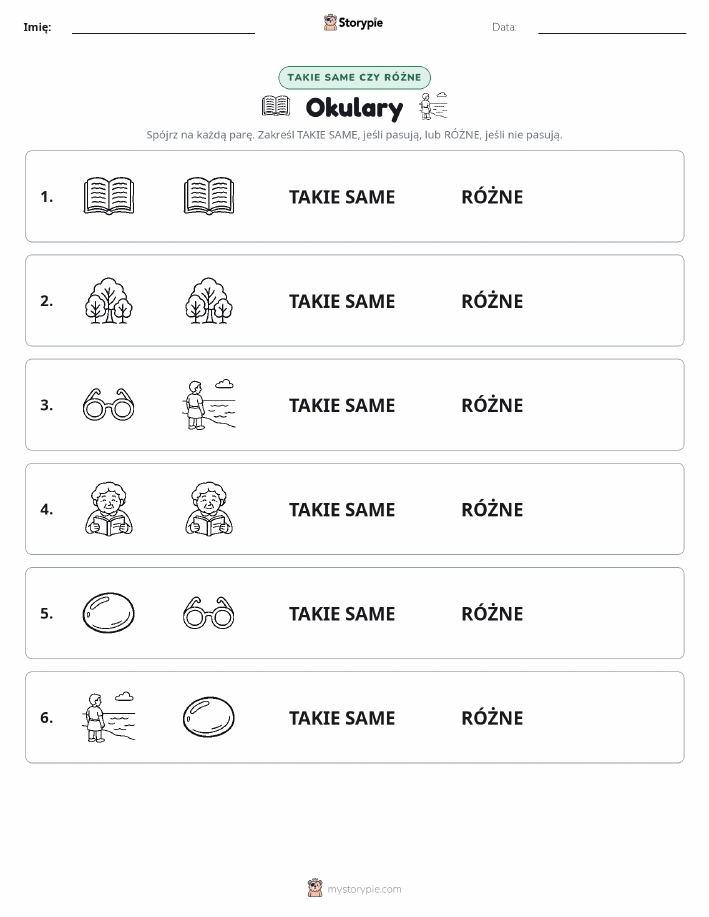 Imię: Storypie Data:

TAKIE SAME CZY RÓŻNE

Okulary

Spójrz na każdą parę. Zakreśl TAKIE SAME, jeśli pasują, lub RÓŻNE, jeśli nie pasują.

1. TAKIE SAME RÓŻNE

2. TAKIE SAME RÓŻNE

3. TAKIE SAME RÓŻNE

4. TAKIE SAME RÓŻNE

5. TAKIE SAME RÓŻNE

6. TAKIE SAME RÓŻNE

mystorypie.com